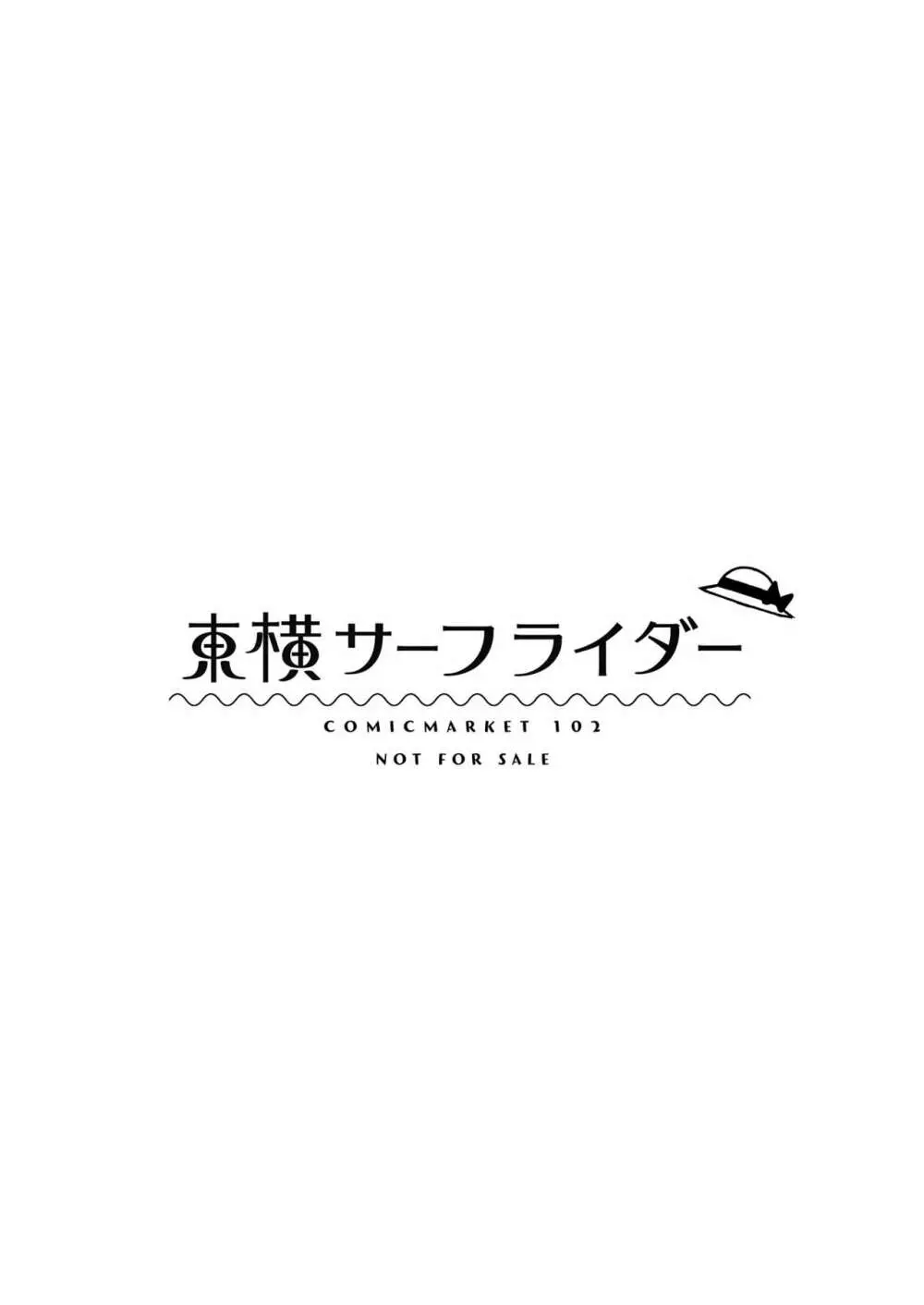 東横サーフライダー

COMICMARKET 102

NOT FOR SALE